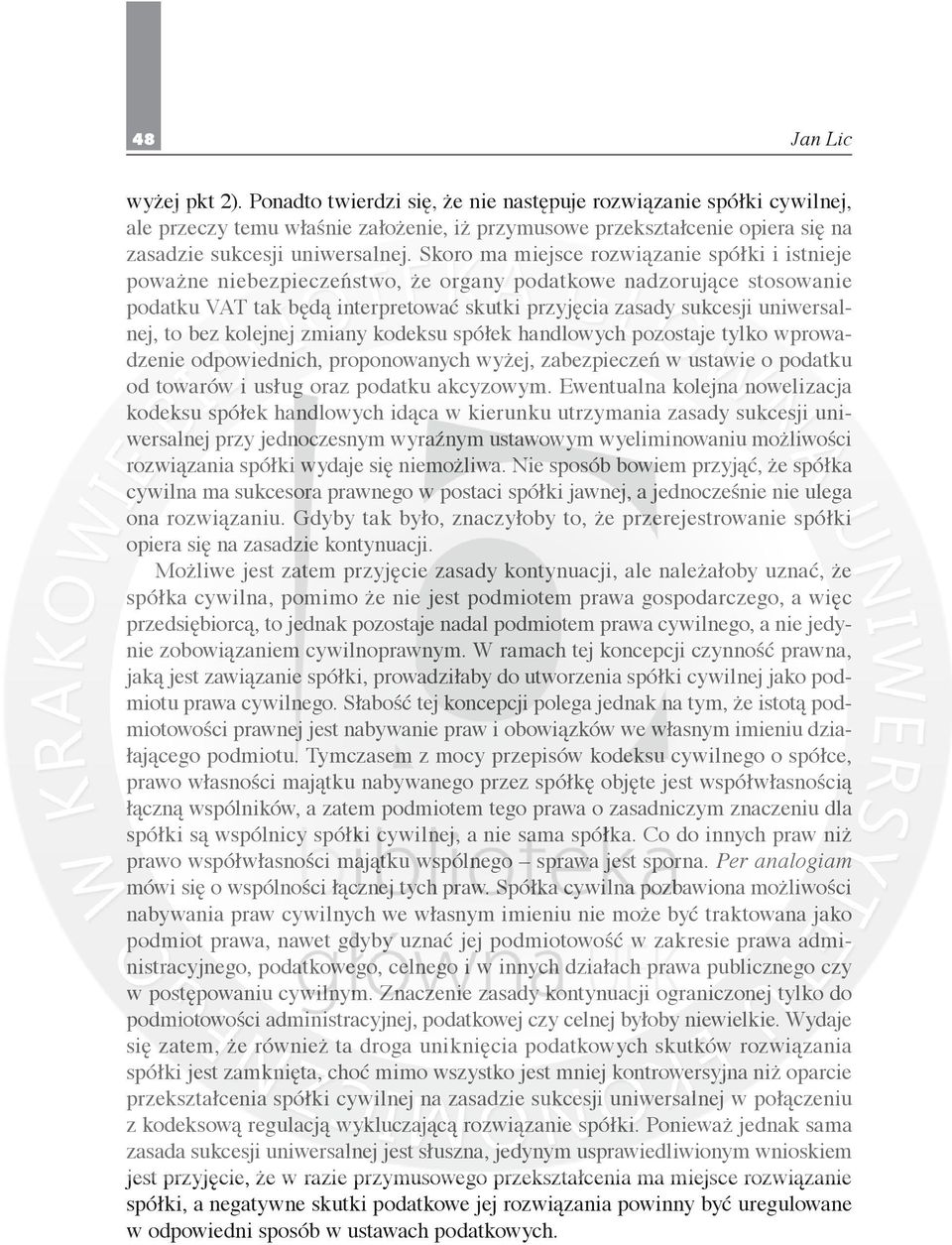 48

Jan Lic

wyżej pkt 2). Ponadto twierdzi się, że nie następuje rozwiązanie spółki cywilnej, ale przeczy temu właśnie założenie, iż przymusowe przekształcenie opiera się na zasadzie sukcesji uniwersalnej. Skoro ma miejsce rozwiązanie spółki i istnieje poważne niebezpieczeństwo, że organy podatkowe nadzorujące stosowanie podatku VAT tak będą interpretować skutki przyjęcia zasady sukcesji uniwersalnej, to bez kolejnej zmiany kodeksu spółek handlowych pozostaje tylko wprowadzenie odpowiednich, proponowanych wyżej, zabezpieczeń w ustawie o podatku od towarów i usług oraz podatku akcyzowym. Ewentualna kolejna nowelizacja kodeksu spółek handlowych idąca w kierunku utrzymania zasady sukcesji uniwersalnej przy jednoczesnym wyraźnym ustawowym wyeliminowaniu możliwości rozwiązania spółki wydaje się niemożliwa. Nie sposób bowiem przyjąć, że spółka cywilna ma sukcesora prawnego w postaci spółki jawnej, a jednocześnie nie ulega ona rozwiązaniu. Gdyby tak było, znaczyłoby to, że przerejestrowanie spółki opiera się na zasadzie kontynuacji.

Możliwe jest zatem przyjęcie zasady kontynuacji, ale należałoby uznać, że spółka cywilna, pomimo że nie jest podmiotem prawa gospodarczego, a więc przedsiębiorcą, to jednak pozostaje nadal podmiotem prawa cywilnego, a nie jedynie zobowiązaniem cywilnoprawnym. W ramach tej koncepcji czynność prawna, jaką jest zawiązanie spółki, prowadziłaby do utworzenia spółki cywilnej jako podmiotu prawa cywilnego. Słabość tej koncepcji polega jednak na tym, że istotą podmiotowości prawnej jest nabywanie praw i obowiązków we własnym imieniu działającego podmiotu. Tymczasem z mocy przepisów kodeksu cywilnego o spółce, prawo własności majątku nabywanego przez spółkę objęte jest współwłasnością łączną wspólników, a zatem podmiotem tego prawa o zasadniczym znaczeniu dla spółki są wspólnicy spółki cywilnej, a nie sama spółka. Co do innych praw niż prawo współwłasności majątku wspólnego – sprawa jest sporna. Per analogiam mówi się o wspólności łącznej tych praw. Spółka cywilna pozbawiona możliwości nabywania praw cywilnych we własnym imieniu nie może być traktowana jako podmiot prawa, nawet gdyby uznać jej podmiotowość w zakresie prawa administracyjnego, podatkowego, celnego i w innych działach prawa publicznego czy w postępowaniu cywilnym. Znaczenie zasady kontynuacji ograniczonej tylko do podmiotowości administracyjnej, podatkowej czy celnej byłoby niewielkie. Wydaje się zatem, że również ta droga uniknięcia podatkowych skutków rozwiązania spółki jest zamknięta, choć mimo wszystko jest mniej kontrowersyjna niż oparcie przekształcenia spółki cywilnej na zasadzie sukcesji uniwersalnej w połączeniu z kodeksową regulacją wykluczającą rozwiązanie spółki. Ponieważ jednak sama zasada sukcesji uniwersalnej jest słuszna, jedynym usprawiedliwionym wnioskiem jest przyjęcie, że w razie przymusowego przekształcenia ma miejsce rozwiązanie spółki, a negatywne skutki podatkowe jej rozwiązania powinny być uregulowane w odpowiedni sposób w ustawach podatkowych.